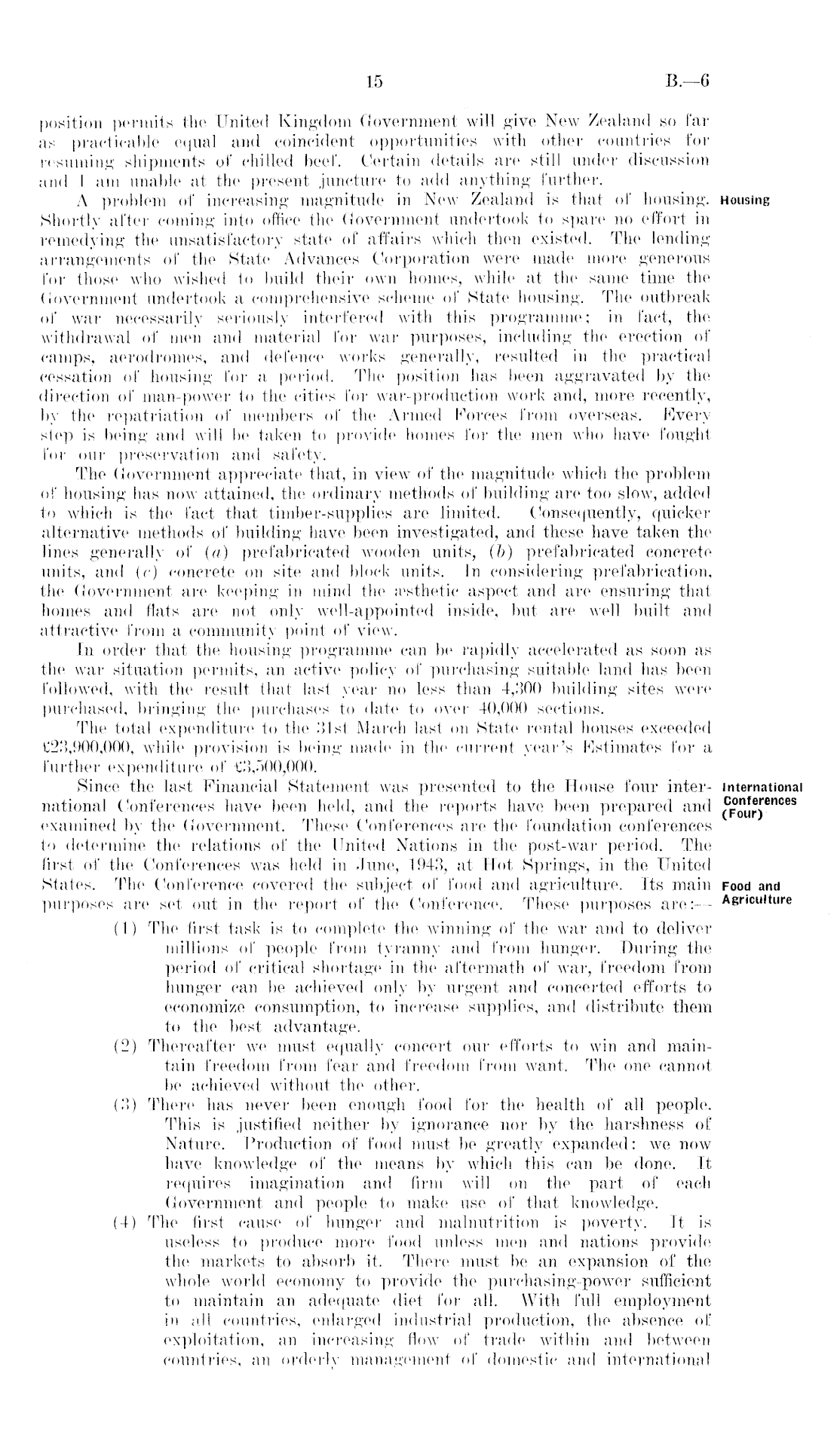 15

B.—6

position permits the United Kingdom Government will give New Zealand so far as practicable equal and coincident opportunities with other countries for resuming shipments of chilled beef. Certain details are still under discussion and I am unable at the present juncture to add anything further.

Housing

A problem of increasing magnitude in New Zealand is that of housing. Shortly after coming into office the Government undertook to spare no effort in remedying the unsatisfactory state of affairs which then existed. The lending arrangements of the State Advances Corporation were made more generous for those who wished to build their own homes, while at the same time the Government undertook a comprehensive scheme of State housing. The outbreak of war necessarily seriously interfered with this programme; in fact, the withdrawal of men and material for war purposes, including the erection of camps, aerodromes, and defence works generally, resulted in the practical cessation of housing for a period. The position has been aggravated by the direction of man-power to the cities for war-production work and, more recently, by the repatriation of members of the Armed Forces from overseas. Every step is being and will be taken to provide homes for the men who have fought for our preservation and safety.

The Government appreciate that, in view of the magnitude which the problem of housing has now attained, the ordinary methods of building are too slow, added to which is the fact that timber-supplies are limited. Consequently, quicker alternative methods of building have been investigated, and these have taken the lines generally of (a) prefabricated wooden units, (b) prefabricated concrete units, and (c) concrete on site and block units. In considering prefabrication, the Government are keeping in mind the æsthetic aspect and are ensuring that homes and flats are not only well-appointed inside, but are well built and attractive from a community point of view.

In order that the housing programme can be rapidly accelerated as soon as the war situation permits, an active policy of purchasing suitable land has been followed, with the result that last year no less than 4,300 building sites were purchased, bringing the purchases to date to over 40,000 sections.

The total expenditure to the 31st March last on State rental houses exceeded £23,900,000, while provision is being made in the current year's Estimates for a further expenditure of £3,500,000.

International Conferences (Four)

Since the last Financial Statement was presented to the House four international Conferences have been held, and the reports have been prepared and examined by the Government. These Conferences are the foundation conferences to determine the relations of the United Nations in the post-war period. The first of the Conferences was held in June, 1943, at Hot Springs, in the United States. The Conference covered the subject of food and agriculture. Its main purposes are set out in the report of the Conference. These purposes are:—

Food and Agriculture

(1) The first task is to complete the winning of the war and to deliver millions of people from tyranny and from hunger. During the period of critical shortage in the aftermath of war, freedom from hunger can be achieved only by urgent and concerted efforts to economize consumption, to increase supplies, and distribute them to the best advantage.

(2) Thereafter we must equally concert our efforts to win and maintain freedom from fear and freedom from want. The one cannot be achieved without the other.

(3) There has never been enough food for the health of all people. This is justified neither by ignorance nor by the harshness of Nature. Production of food must be greatly expanded: we now have knowledge of the means by which this can be done. It requires imagination and firm will on the part of each Government and people to make use of that knowledge.

(4) The first cause of hunger and malnutrition is poverty. It is useless to produce more food unless men and nations provide the markets to absorb it. There must be an expansion of the whole world economy to provide the purchasing-power sufficient to maintain an adequate diet for all. With full employment in all countries, enlarged industrial production, the absence of exploitation, an increasing flow of trade within and between countries, an orderly management of domestic and international